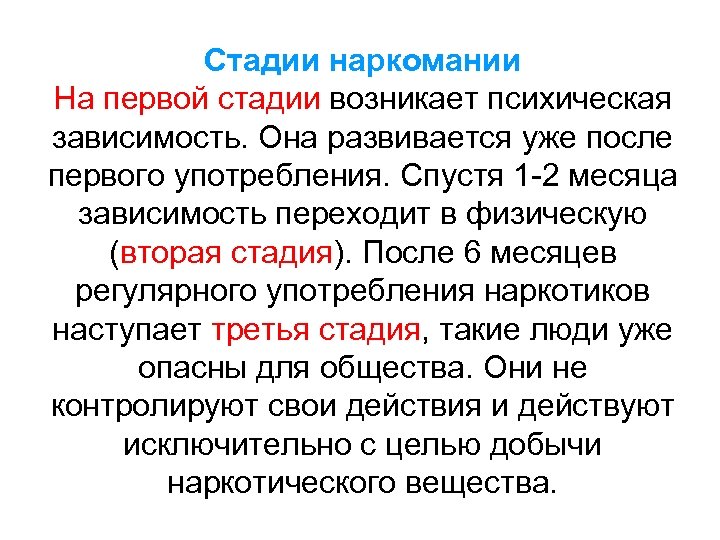 Стадии наркомании
На первой стадии возникает психическая зависимость. Она развивается уже после первого употребления. Спустя 1-2 месяца зависимость переходит в физическую (вторая стадия). После 6 месяцев регулярного употребления наркотиков наступает третья стадия, такие люди уже опасны для общества. Они не контролируют свои действия и действуют исключительно с целью добычи наркотического вещества.